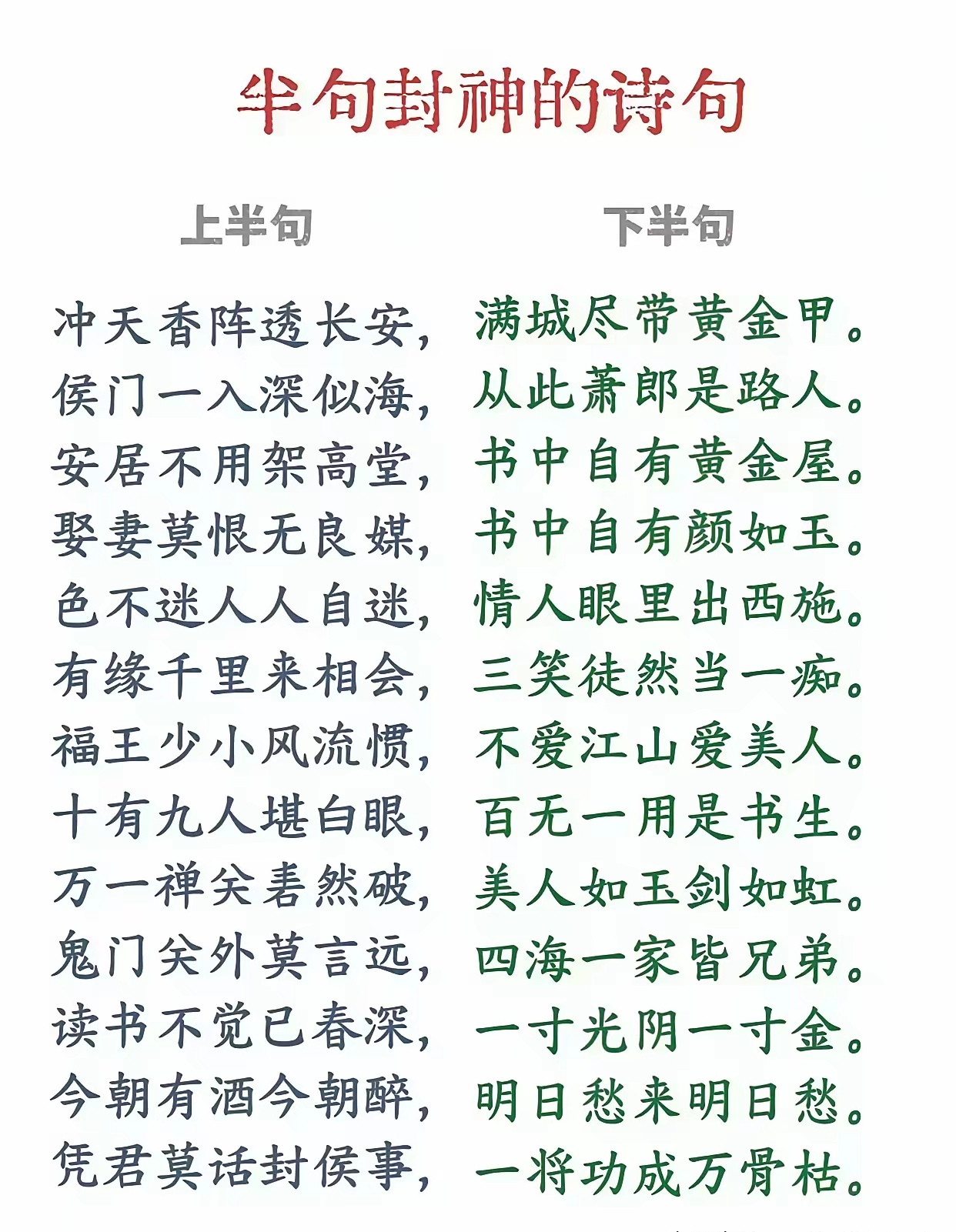 半句封神的诗句

| 上半句 | 下半句 |
|---|---|
| 冲天香阵透长安， | 满城尽带黄金甲。 |
| 侯门一入深似海， | 从此萧郎是路人。 |
| 安居不用架高堂， | 书中自有黄金屋。 |
| 娶妻莫恨无良媒， | 书中自有颜如玉。 |
| 色不迷人人自迷， | 情人眼里出西施。 |
| 有缘千里来相会， | 三笑徒然当一痴。 |
| 福王少小风流惯， | 不爱江山爱美人。 |
| 十有九人堪白眼， | 百无一用是书生。 |
| 万一禅关砉然破， | 美人如玉剑如虹。 |
| 鬼门关外莫言远， | 四海一家皆兄弟。 |
| 读书不觉已春深， | 一寸光阴一寸金。 |
| 今朝有酒今朝醉， | 明日愁来明日愁。 |
| 凭君莫话封侯事， | 一将功成万骨枯。 |